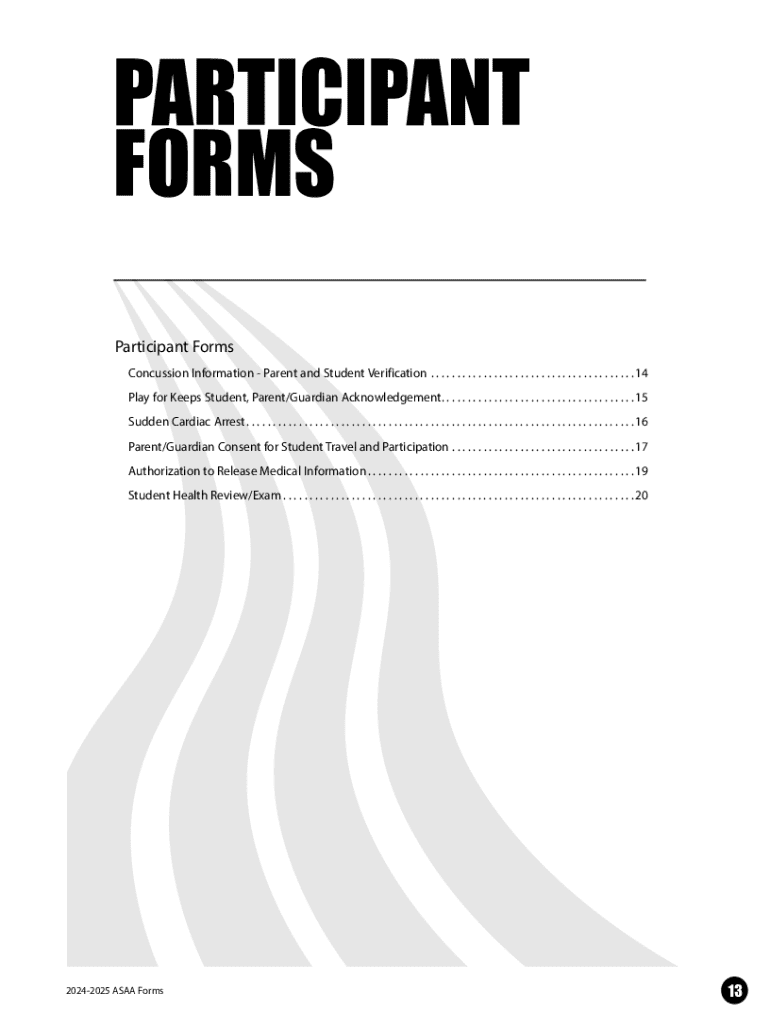 PARTICIPANT FORMS

Participant Forms

Concussion Information - Parent and Student Verification 14

Play for Keeps Student, Parent/Guardian Acknowledgement 15

Sudden Cardiac Arrest 16

Parent/Guardian Consent for Student Travel and Participation 17

Authorization to Release Medical Information 19

Student Health Review/Exam 20

2024-2025 ASAA Forms

13